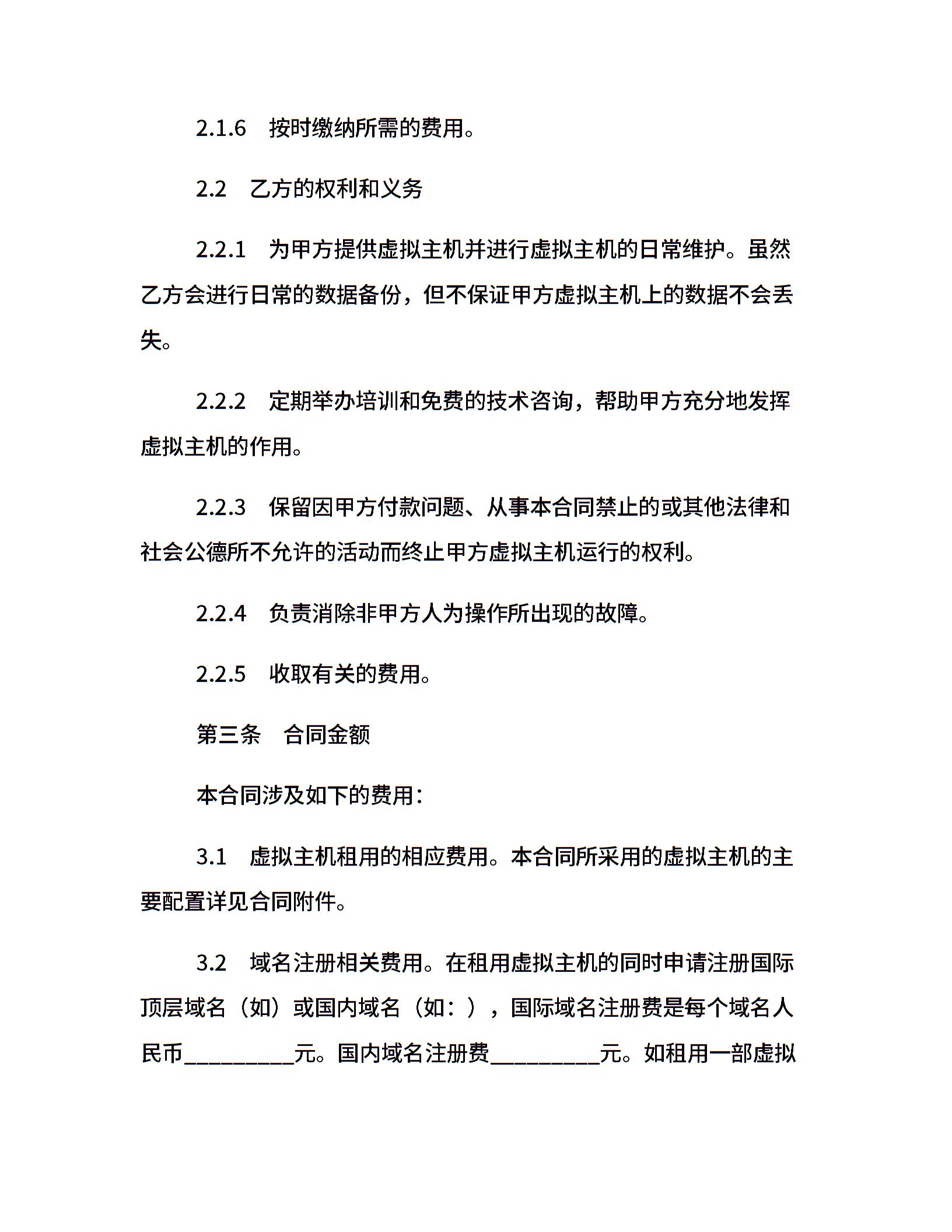 2.1.6　按时缴纳所需的费用。

2.2　乙方的权利和义务

2.2.1　为甲方提供虚拟主机并进行虚拟主机的日常维护。虽然乙方会进行日常的数据备份，但不保证甲方虚拟主机上的数据不会丢失。

2.2.2　定期举办培训和免费的技术咨询，帮助甲方充分地发挥虚拟主机的作用。

2.2.3　保留因甲方付款问题、从事本合同禁止的或其他法律和社会公德所不允许的活动而终止甲方虚拟主机运行的权利。

2.2.4　负责消除非甲方人为操作所出现的故障。

2.2.5　收取有关的费用。

第三条　合同金额

本合同涉及如下的费用：

3.1　虚拟主机租用的相应费用。本合同所采用的虚拟主机的主要配置详见合同附件。

3.2　域名注册相关费用。在租用虚拟主机的同时申请注册国际顶层域名（如）或国内域名（如：），国际域名注册费是每个域名人民币__________元。国内域名注册费__________元。如租用一部虚拟